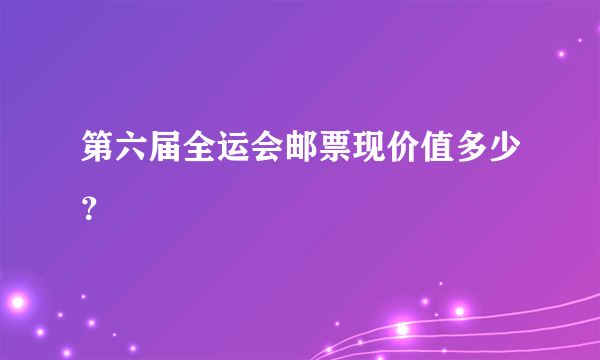 第六届全运会邮票现价值多少？